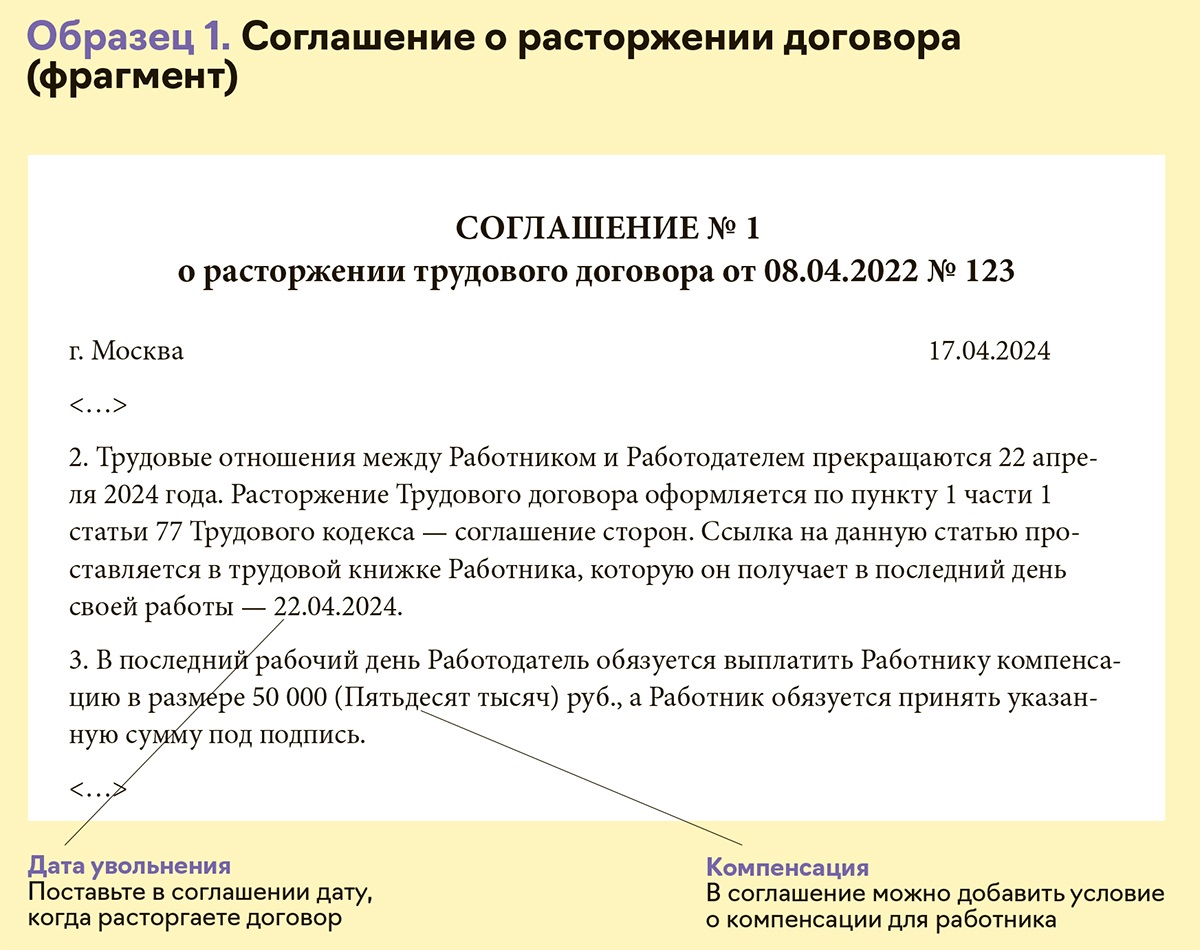 Образец 1. Соглашение о расторжении договора (фрагмент)

СОГЛАШЕНИЕ № 1
о расторжении трудового договора от 08.04.2022 № 123

г. Москва 17.04.2024

<…>

2. Трудовые отношения между Работником и Работодателем прекращаются 22 апреля 2024 года. Расторжение Трудового договора оформляется по пункту 1 части 1 статьи 77 Трудового кодекса — соглашение сторон. Ссылка на данную статью проставляется в трудовой книжке Работника, которую он получает в последний день своей работы — 22.04.2024.

3. В последний рабочий день Работодатель обязуется выплатить Работнику компенсацию в размере 50 000 (Пятьдесят тысяч) руб., а Работник обязуется принять указанную сумму под подпись.

<…>

Дата увольнения
Поставьте в соглашении дату, когда расторгаете договор

Компенсация
В соглашение можно добавить условие о компенсации для работника